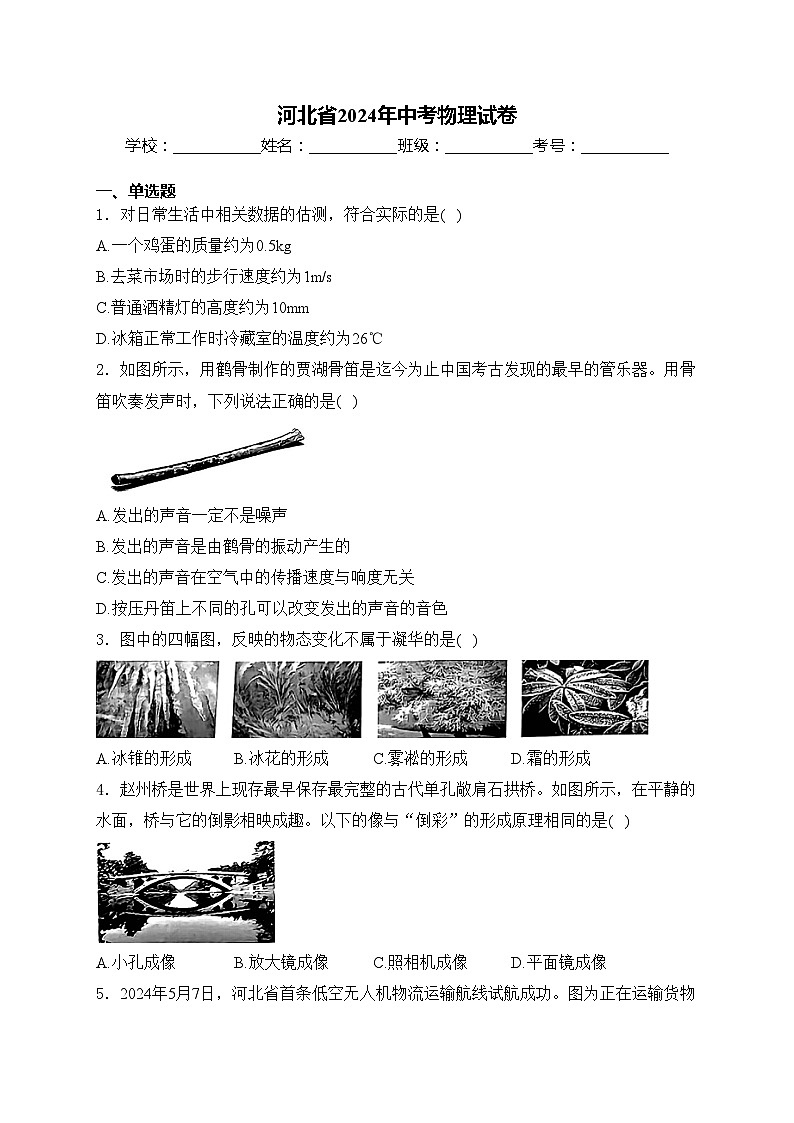 河北省2024年中考物理试卷

学校：___________姓名：___________班级：___________考号：___________

一、单选题

1．对日常生活中相关数据的估测，符合实际的是( )

A.一个鸡蛋的质量约为0.5kg

B.去菜市场时的步行速度约为1m/s

C.普通酒精灯的高度约为10mm

D.冰箱正常工作时冷藏室的温度约为26℃

2．如图所示，用鹤骨制作的贾湖骨笛是迄今为止中国考古发现的最早的管乐器。用骨笛吹奏发声时，下列说法正确的是( )

A.发出的声音一定不是噪声

B.发出的声音是由鹤骨的振动产生的

C.发出的声音在空气中的传播速度与响度无关

D.按压丹笛上不同的孔可以改变发出的声音的音色

3．图中的四幅图，反映的物态变化不属于凝华的是( )

A.冰锥的形成　B.冰花的形成　C.雾凇的形成　D.霜的形成

4．赵州桥是世界上现存最早保存最完整的古代单孔敞肩石拱桥。如图所示，在平静的水面，桥与它的倒影相映成趣。以下的像与“倒彩”的形成原理相同的是( )

A.小孔成像　B.放大镜成像　C.照相机成像　D.平面镜成像

5．2024年5月7日，河北省首条低空无人机物流运输航线试航成功。图为正在运输货物